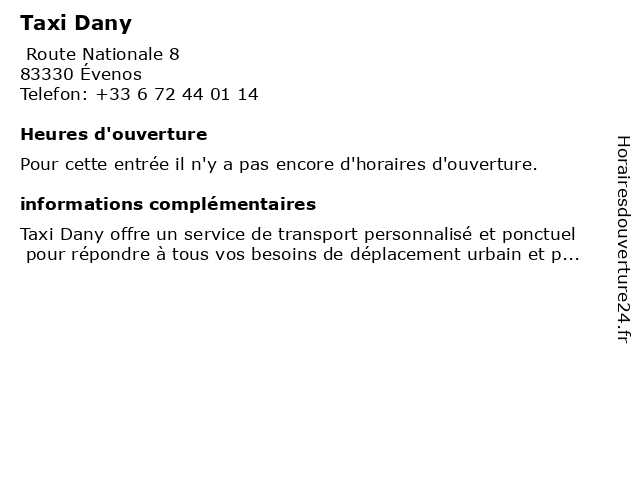 Taxi Dany

Route Nationale 8
83330 Évenos
Telefon: +33 6 72 44 01 14

Heures d'ouverture

Pour cette entrée il n'y a pas encore d'horaires d'ouverture.

informations complémentaires

Taxi Dany offre un service de transport personnalisé et ponctuel pour répondre à tous vos besoins de déplacement urbain et p...

Horairesdouverture24.fr